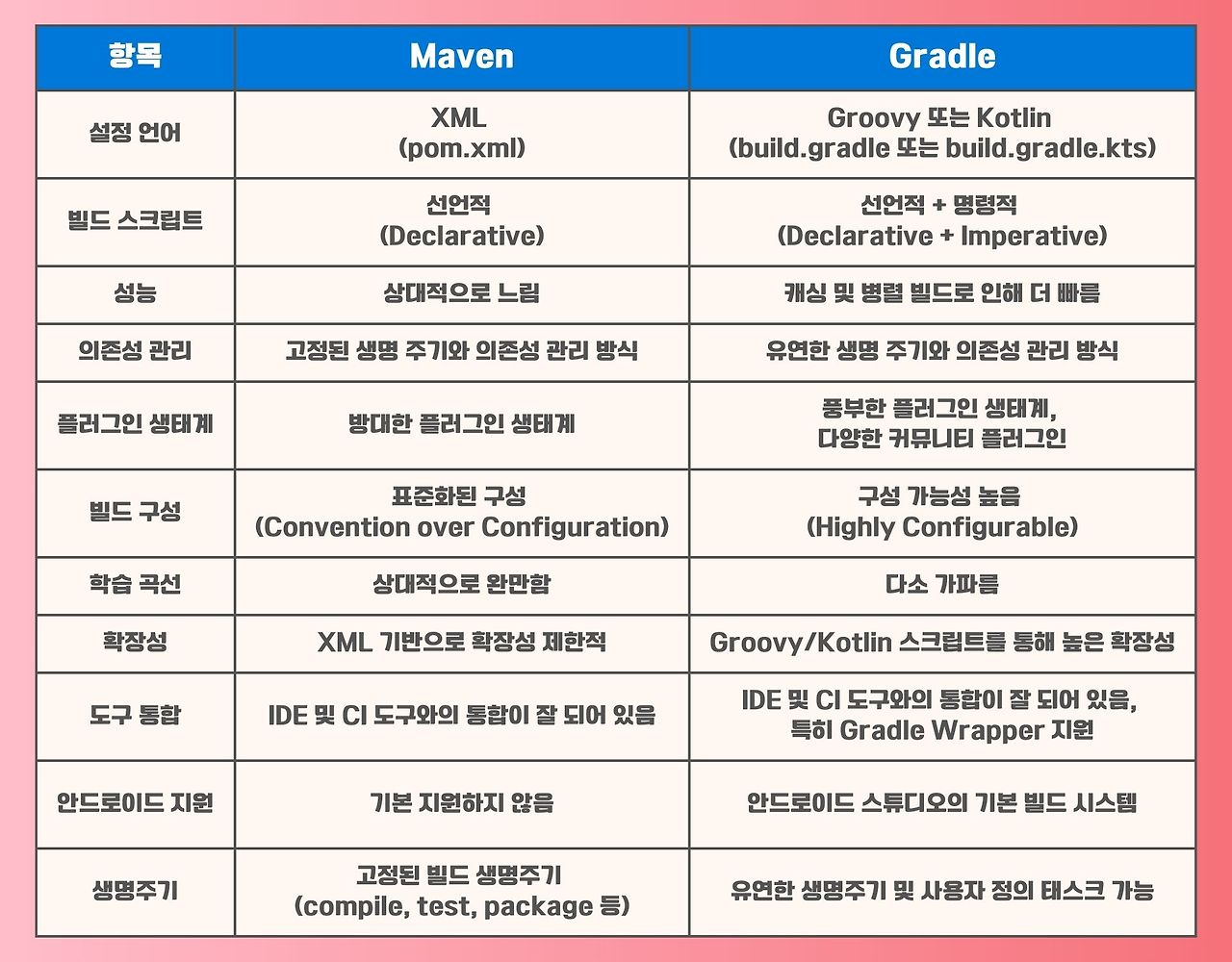 | 항목 | Maven | Gradle |
|---|---|---|
| 설정 언어 | XML (pom.xml) | Groovy 또는 Kotlin (build.gradle 또는 build.gradle.kts) |
| 빌드 스크립트 | 선언적 (Declarative) | 선언적 + 명령적 (Declarative + Imperative) |
| 성능 | 상대적으로 느림 | 캐싱 및 병렬 빌드로 인해 더 빠름 |
| 의존성 관리 | 고정된 생명 주기와 의존성 관리 방식 | 유연한 생명 주기와 의존성 관리 방식 |
| 플러그인 생태계 | 방대한 플러그인 생태계 | 풍부한 플러그인 생태계, 다양한 커뮤니티 플러그인 |
| 빌드 구성 | 표준화된 구성 (Convention over Configuration) | 구성 가능성 높음 (Highly Configurable) |
| 학습 곡선 | 상대적으로 완만함 | 다소 가파름 |
| 확장성 | XML 기반으로 확장성 제한적 | Groovy/Kotlin 스크립트를 통해 높은 확장성 |
| 도구 통합 | IDE 및 CI 도구와의 통합이 잘 되어 있음 | IDE 및 CI 도구와의 통합이 잘 되어 있음, 특히 Gradle Wrapper 지원 |
| 안드로이드 지원 | 기본 지원하지 않음 | 안드로이드 스튜디오의 기본 빌드 시스템 |
| 생명주기 | 고정된 빌드 생명주기 (compile, test, package 등) | 유연한 생명주기 및 사용자 정의 태스크 가능 |